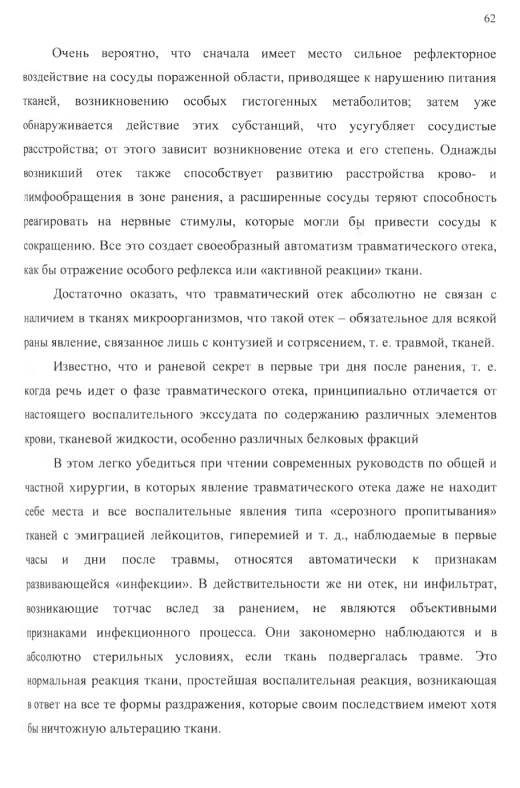 62

Очень вероятно, что сначала имеет место сильное рефлекторное воздействие на сосуды пораженной области, приводящее к нарушению питания тканей, возникновению особых гистогенных метаболитов; затем уже обнаруживается действие этих субстанций, что усугубляет сосудистые расстройства; от этого зависит возникновение отека и его степень. Однажды возникший отек также способствует развитию расстройства крово- и лимфообращения в зоне ранения, а расширенные сосуды теряют способность реагировать на нервные стимулы, которые могли бы привести сосуды к сокращению. Все это создает своеобразный автоматизм травматического отека, как бы отражение особого рефлекса или «активной реакции» ткани.

Достаточно оказать, что травматический отек абсолютно не связан с наличием в тканях микроорганизмов, что такой отек – обязательное для всякой раны явление, связанное лишь с контузией и сотрясением, т. е. травмой, тканей.

Известно, что и раневой секрет в первые три дня после ранения, т. е. когда речь идет о фазе травматического отека, принципиально отличается от настоящего воспалительного экссудата по содержанию различных элементов крови, тканевой жидкости, особенно различных белковых фракций

В этом легко убедиться при чтении современных руководств по общей и частной хирургии, в которых явление травматического отека даже не находит себе места и все воспалительные явления типа «серозного пропитывания» тканей с эмиграцией лейкоцитов, гиперемией и т. д., наблюдаемые в первые часы и дни после травмы, относятся автоматически к признакам развивающейся «инфекции». В действительности же ни отек, ни инфильтрат, возникающие тотчас вслед за ранением, не являются объективными признаками инфекционного процесса. Они закономерно наблюдаются и в абсолютно стерильных условиях, если ткань подвергалась травме. Это нормальная реакция ткани, простейшая воспалительная реакция, возникающая в ответ на все те формы раздражения, которые своим последствием имеют хотя бы ничтожную альтерацию ткани.